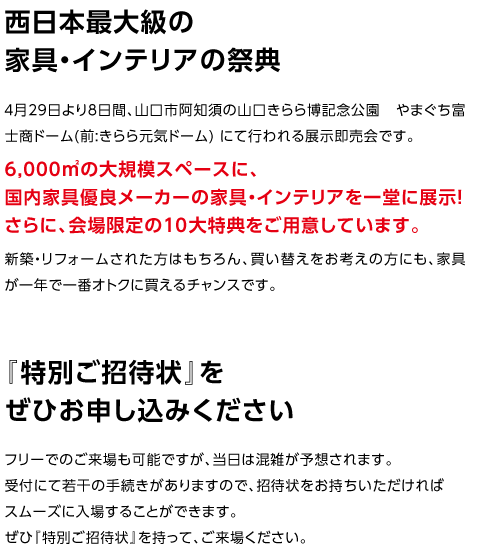 西日本最大級の
家具・インテリアの祭典

4月29日より8日間、山口市阿知須の山口きらら博記念公園 やまぐち富士商ドーム(前:きらら元気ドーム) にて行われる展示即売会です。

6,000㎡の大規模スペースに、
国内家具優良メーカーの家具・インテリアを一堂に展示!
さらに、会場限定の10大特典をご用意しています。

新築・リフォームされた方はもちろん、買い替えをお考えの方にも、家具が一年で一番オトクに買えるチャンスです。

『特別ご招待状』を
ぜひお申し込みください

フリーでのご来場も可能ですが、当日は混雑が予想されます。
受付にて若干の手続きがありますので、招待状をお持ちいただければ
スムーズに入場することができます。
ぜひ『特別ご招待状』を持って、ご来場ください。